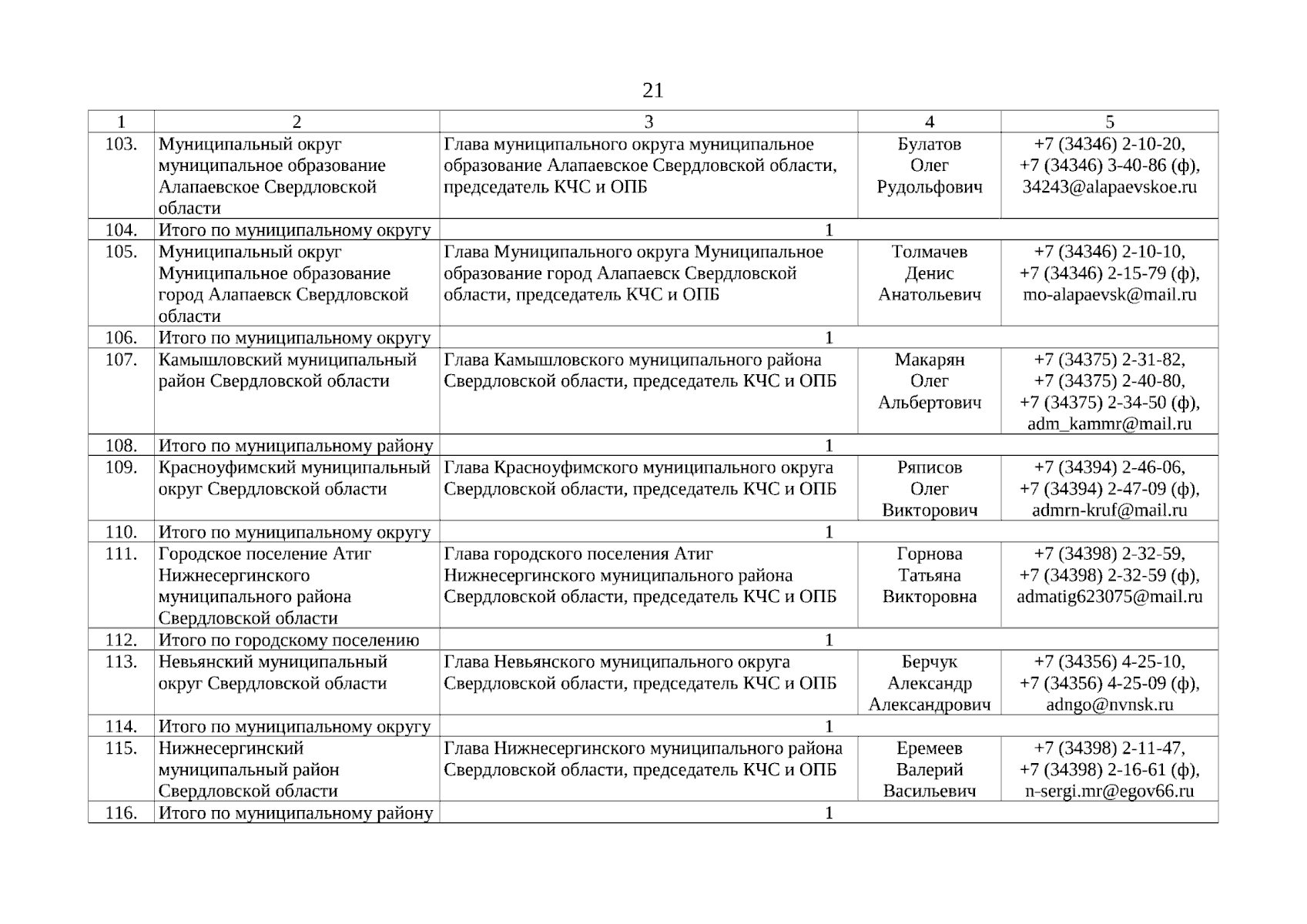 21

| 1 | 2 | 3 | 4 | 5 |
|---|---|---|---|---|
| 103. | Муниципальный округ муниципальное образование Алапаевское Свердловской области | Глава муниципального округа муниципальное образование Алапаевское Свердловской области, председатель КЧС и ОПБ | Булатов Олег Рудольфович | +7 (34346) 2-10-20, +7 (34346) 3-40-86 (ф), 34243@alapaevskoe.ru |
| 104. | Итого по муниципальному округу | 1 | | |
| 105. | Муниципальный округ Муниципальное образование город Алапаевск Свердловской области | Глава Муниципального округа Муниципальное образование город Алапаевск Свердловской области, председатель КЧС и ОПБ | Толмачев Денис Анатольевич | +7 (34346) 2-10-10, +7 (34346) 2-15-79 (ф), mo-alapaevsk@mail.ru |
| 106. | Итого по муниципальному округу | 1 | | |
| 107. | Камышловский муниципальный район Свердловской области | Глава Камышловского муниципального района Свердловской области, председатель КЧС и ОПБ | Макарян Олег Альбертович | +7 (34375) 2-31-82, +7 (34375) 2-40-80, +7 (34375) 2-34-50 (ф), adm_kammr@mail.ru |
| 108. | Итого по муниципальному району | 1 | | |
| 109. | Красноуфимский муниципальный округ Свердловской области | Глава Красноуфимского муниципального округа Свердловской области, председатель КЧС и ОПБ | Ряписов Олег Викторович | +7 (34394) 2-46-06, +7 (34394) 2-47-09 (ф), admrn-kruf@mail.ru |
| 110. | Итого по муниципальному округу | 1 | | |
| 111. | Городское поселение Атиг Нижнесергинского муниципального района Свердловской области | Глава городского поселения Атиг Нижнесергинского муниципального района Свердловской области, председатель КЧС и ОПБ | Горнова Татьяна Викторовна | +7 (34398) 2-32-59, +7 (34398) 2-32-59 (ф), admatig623075@mail.ru |
| 112. | Итого по городскому поселению | 1 | | |
| 113. | Невьянский муниципальный округ Свердловской области | Глава Невьянского муниципального округа Свердловской области, председатель КЧС и ОПБ | Берчук Александр Александрович | +7 (34356) 4-25-10, +7 (34356) 4-25-09 (ф), adngo@nvnsk.ru |
| 114. | Итого по муниципальному округу | 1 | | |
| 115. | Нижнесергинский муниципальный район Свердловской области | Глава Нижнесергинского муниципального района Свердловской области, председатель КЧС и ОПБ | Еремеев Валерий Васильевич | +7 (34398) 2-11-47, +7 (34398) 2-16-61 (ф), n-sergi.mr@egov66.ru |
| 116. | Итого по муниципальному району | 1 | | |